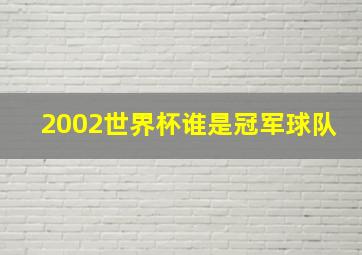 2002世界杯谁是冠军球队